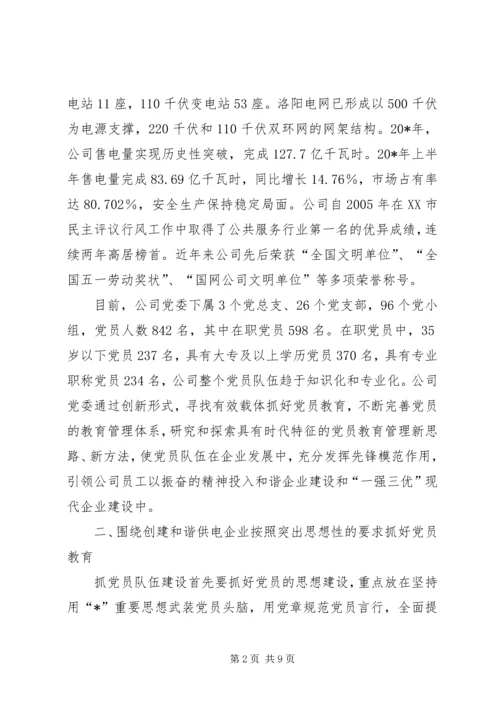 电站11座，110千伏变电站53座。洛阳电网已形成以500千伏为电源支撑，220千伏和110千伏双环网的网架结构。20*年，公司售电量实现历史性突破，完成127.7亿千瓦时。20*年上半年售电量完成83.69亿千瓦时，同比增长14.76%，市场占有率达80.702%，安全生产保持稳定局面。公司自2005年在XX市民主评议行风工作中取得了公共服务行业第一名的优异成绩，连续两年高居榜首。近年来公司先后荣获“全国文明单位”、“全国五一劳动奖状”、“国网公司文明单位”等多项荣誉称号。

目前，公司党委下属3个党总支、26个党支部，96个党小组，党员人数842名，其中在职党员598名。在职党员中，35岁以下党员237名，具有大专及以上学历党员370名，具有专业职称党员234名，公司整个党员队伍趋于知识化和专业化。公司党委通过创新形式，寻找有效载体抓好党员教育，不断完善党员的教育管理体系，研究和探索具有时代特征的党员教育管理新思路、新方法，使党员队伍在企业发展中，充分发挥先锋模范作用，引领公司员工以振奋的精神投入和谐企业建设和“一强三优”现代企业建设中。

二、围绕创建和谐供电企业按照突出思想性的要求抓好党员教育

抓党员队伍建设首先要抓好党员的思想建设，重点放在坚持用“*”重要思想武装党员头脑，用党章规范党员言行，全面提

第2页 共9页